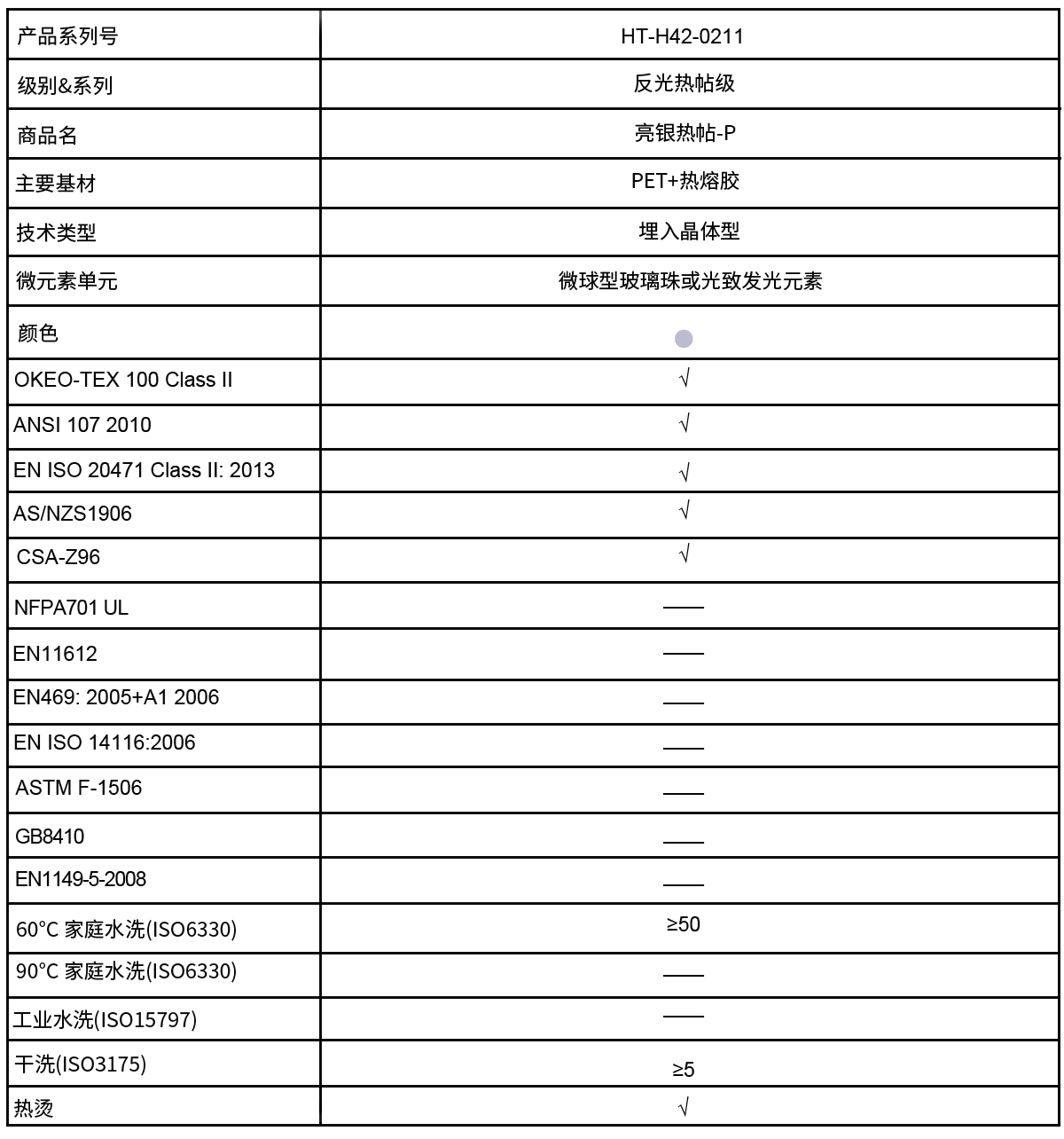 | 产品系列号 | HT-H42-0211 |
|---|---|
| 级别&系列 | 反光热帖级 |
| 商品名 | 亮银热帖-P |
| 主要基材 | PET+热熔胶 |
| 技术类型 | 埋入晶体型 |
| 微元素单元 | 微球型玻璃珠或光致发光元素 |
| 颜色 | |
| OKEO-TEX 100 Class II | √ |
| ANSI 107 2010 | √ |
| EN ISO 20471 Class II: 2013 | √ |
| AS/NZS1906 | √ |
| CSA-Z96 | √ |
| NFPA701 UL | —— |
| EN11612 | —— |
| EN469: 2005+A1 2006 | —— |
| EN ISO 14116:2006 | —— |
| ASTM F-1506 | —— |
| GB8410 | —— |
| EN1149-5-2008 | —— |
| 60°C 家庭水洗(ISO6330) | ≥50 |
| 90°C 家庭水洗(ISO6330) | —— |
| 工业水洗(ISO15797) | —— |
| 干洗(ISO3175) | ≥5 |
| 热烫 | √ |